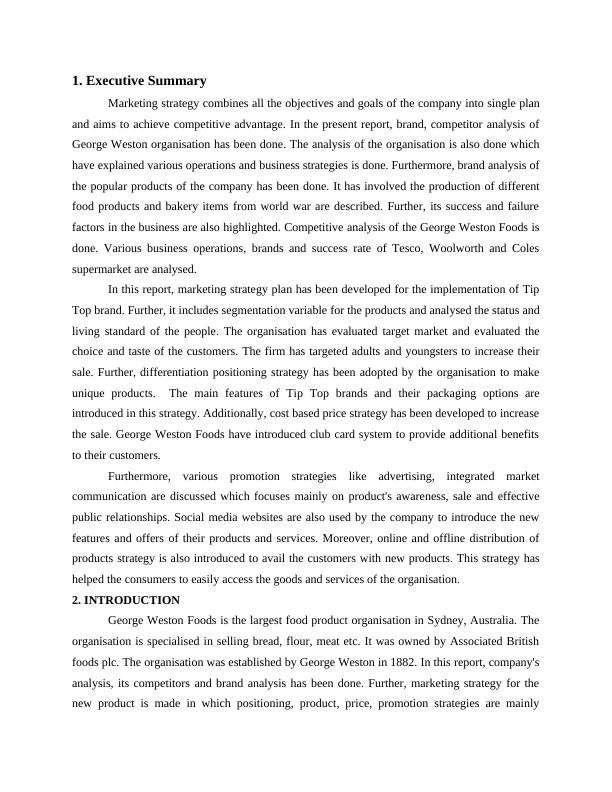 1. Executive Summary

Marketing strategy combines all the objectives and goals of the company into single plan and aims to achieve competitive advantage. In the present report, brand, competitor analysis of George Weston organisation has been done. The analysis of the organisation is also done which have explained various operations and business strategies is done. Furthermore, brand analysis of the popular products of the company has been done. It has involved the production of different food products and bakery items from world war are described. Further, its success and failure factors in the business are also highlighted. Competitive analysis of the George Weston Foods is done. Various business operations, brands and success rate of Tesco, Woolworth and Coles supermarket are analysed.

In this report, marketing strategy plan has been developed for the implementation of Tip Top brand. Further, it includes segmentation variable for the products and analysed the status and living standard of the people. The organisation has evaluated target market and evaluated the choice and taste of the customers. The firm has targeted adults and youngsters to increase their sale. Further, differentiation positioning strategy has been adopted by the organisation to make unique products. The main features of Tip Top brands and their packaging options are introduced in this strategy. Additionally, cost based price strategy has been developed to increase the sale. George Weston Foods have introduced club card system to provide additional benefits to their customers.

Furthermore, various promotion strategies like advertising, integrated market communication are discussed which focuses mainly on product's awareness, sale and effective public relationships. Social media websites are also used by the company to introduce the new features and offers of their products and services. Moreover, online and offline distribution of products strategy is also introduced to avail the customers with new products. This strategy has helped the consumers to easily access the goods and services of the organisation.

2. INTRODUCTION

George Weston Foods is the largest food product organisation in Sydney, Australia. The organisation is specialised in selling bread, flour, meat etc. It was owned by Associated British foods plc. The organisation was established by George Weston in 1882. In this report, company's analysis, its competitors and brand analysis has been done. Further, marketing strategy for the new product is made in which positioning, product, price, promotion strategies are mainly